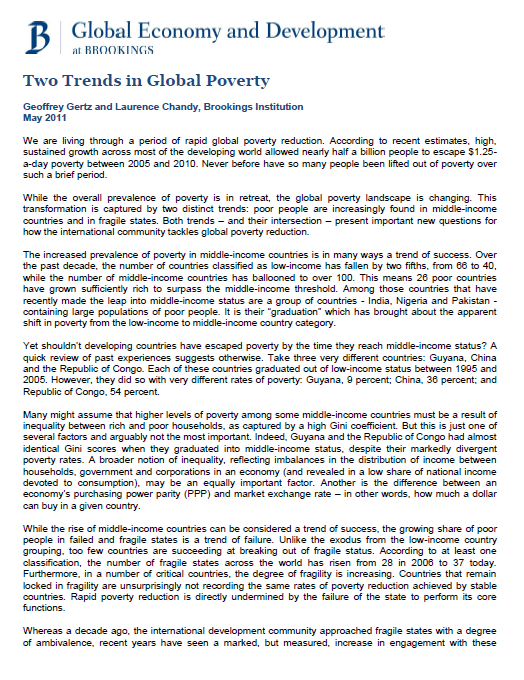 B Global Economy and Development at BROOKINGS

Two Trends in Global Poverty

Geoffrey Gertz and Laurence Chandy, Brookings Institution
May 2011

We are living through a period of rapid global poverty reduction. According to recent estimates, high, sustained growth across most of the developing world allowed nearly half a billion people to escape $1.25-a-day poverty between 2005 and 2010. Never before have so many people been lifted out of poverty over such a brief period.

While the overall prevalence of poverty is in retreat, the global poverty landscape is changing. This transformation is captured by two distinct trends: poor people are increasingly found in middle-income countries and in fragile states. Both trends – and their intersection – present important new questions for how the international community tackles global poverty reduction.

The increased prevalence of poverty in middle-income countries is in many ways a trend of success. Over the past decade, the number of countries classified as low-income has fallen by two fifths, from 66 to 40, while the number of middle-income countries has ballooned to over 100. This means 26 poor countries have grown sufficiently rich to surpass the middle-income threshold. Among those countries that have recently made the leap into middle-income status are a group of countries - India, Nigeria and Pakistan - containing large populations of poor people. It is their "graduation" which has brought about the apparent shift in poverty from the low-income to middle-income country category.

Yet shouldn't developing countries have escaped poverty by the time they reach middle-income status? A quick review of past experiences suggests otherwise. Take three very different countries: Guyana, China and the Republic of Congo. Each of these countries graduated out of low-income status between 1995 and 2005. However, they did so with very different rates of poverty: Guyana, 9 percent; China, 36 percent; and Republic of Congo, 54 percent.

Many might assume that higher levels of poverty among some middle-income countries must be a result of inequality between rich and poor households, as captured by a high Gini coefficient. But this is just one of several factors and arguably not the most important. Indeed, Guyana and the Republic of Congo had almost identical Gini scores when they graduated into middle-income status, despite their markedly divergent poverty rates. A broader notion of inequality, reflecting imbalances in the distribution of income between households, government and corporations in an economy (and revealed in a low share of national income devoted to consumption), may be an equally important factor. Another is the difference between an economy's purchasing power parity (PPP) and market exchange rate – in other words, how much a dollar can buy in a given country.

While the rise of middle-income countries can be considered a trend of success, the growing share of poor people in failed and fragile states is a trend of failure. Unlike the exodus from the low-income country grouping, too few countries are succeeding at breaking out of fragile status. According to at least one classification, the number of fragile states across the world has risen from 28 in 2006 to 37 today. Furthermore, in a number of critical countries, the degree of fragility is increasing. Countries that remain locked in fragility are unsurprisingly not recording the same rates of poverty reduction achieved by stable countries. Rapid poverty reduction is directly undermined by the failure of the state to perform its core functions.

Whereas a decade ago, the international development community approached fragile states with a degree of ambivalence, recent years have seen a marked, but measured, increase in engagement with these